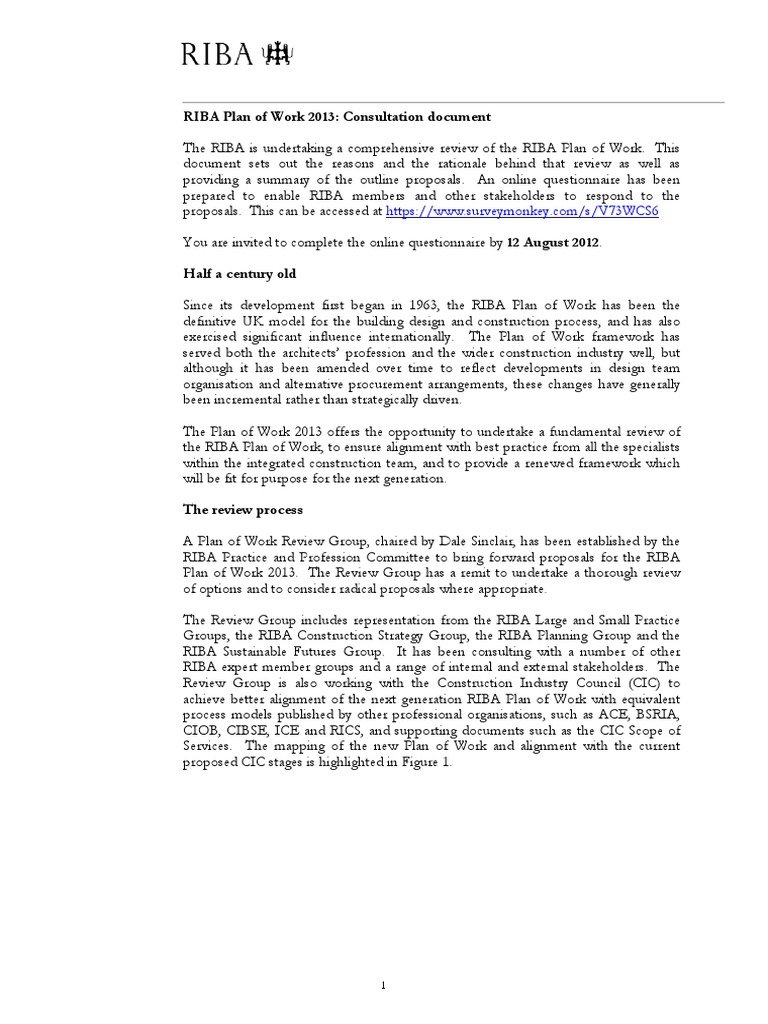 RIBA

RIBA Plan of Work 2013: Consultation document

The RIBA is undertaking a comprehensive review of the RIBA Plan of Work. This document sets out the reasons and the rationale behind that review as well as providing a summary of the outline proposals. An online questionnaire has been prepared to enable RIBA members and other stakeholders to respond to the proposals. This can be accessed at https://www.surveymonkey.com/s/V73WCS6

You are invited to complete the online questionnaire by 12 August 2012.

Half a century old

Since its development first began in 1963, the RIBA Plan of Work has been the definitive UK model for the building design and construction process, and has also exercised significant influence internationally. The Plan of Work framework has served both the architects' profession and the wider construction industry well, but although it has been amended over time to reflect developments in design team organisation and alternative procurement arrangements, these changes have generally been incremental rather than strategically driven.

The Plan of Work 2013 offers the opportunity to undertake a fundamental review of the RIBA Plan of Work, to ensure alignment with best practice from all the specialists within the integrated construction team, and to provide a renewed framework which will be fit for purpose for the next generation.

The review process

A Plan of Work Review Group, chaired by Dale Sinclair, has been established by the RIBA Practice and Profession Committee to bring forward proposals for the RIBA Plan of Work 2013. The Review Group has a remit to undertake a thorough review of options and to consider radical proposals where appropriate.

The Review Group includes representation from the RIBA Large and Small Practice Groups, the RIBA Construction Strategy Group, the RIBA Planning Group and the RIBA Sustainable Futures Group. It has been consulting with a number of other RIBA expert member groups and a range of internal and external stakeholders. The Review Group is also working with the Construction Industry Council (CIC) to achieve better alignment of the next generation RIBA Plan of Work with equivalent process models published by other professional organisations, such as ACE, BSRIA, CIOB, CIBSE, ICE and RICS, and supporting documents such as the CIC Scope of Services. The mapping of the new Plan of Work and alignment with the current proposed CIC stages is highlighted in Figure 1.

1